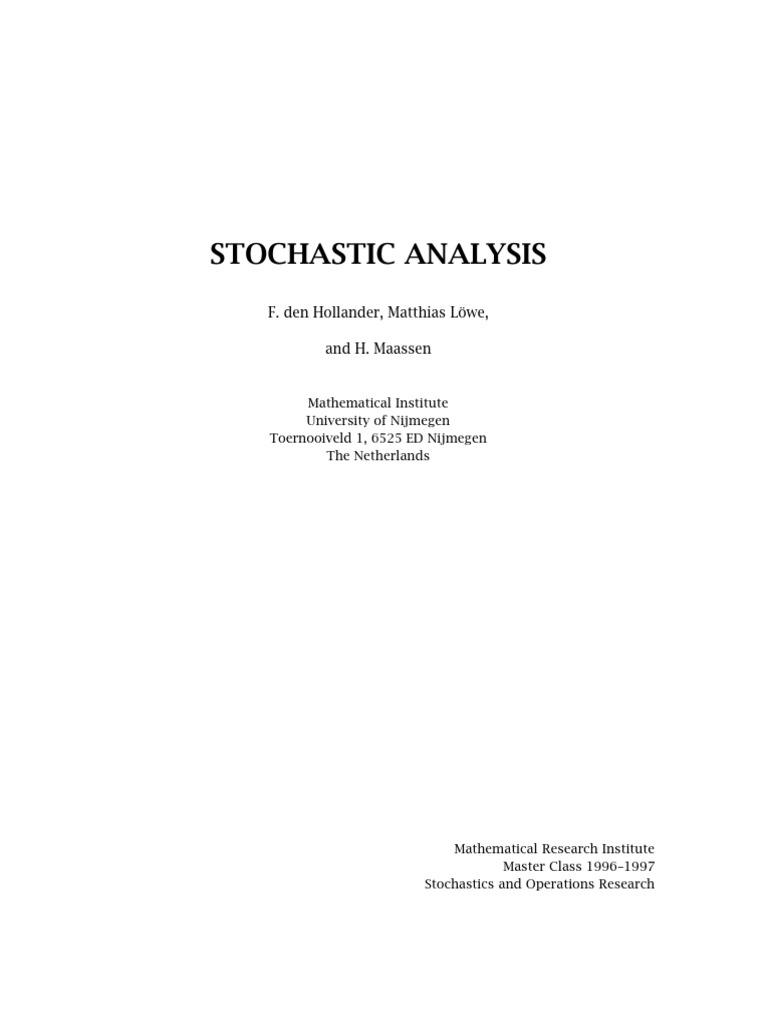 STOCHASTIC ANALYSIS

F. den Hollander, Matthias Löwe,

and H. Maassen

Mathematical Institute
University of Nijmegen
Toernooiveld 1, 6525 ED Nijmegen
The Netherlands

Mathematical Research Institute
Master Class 1996–1997
Stochastics and Operations Research